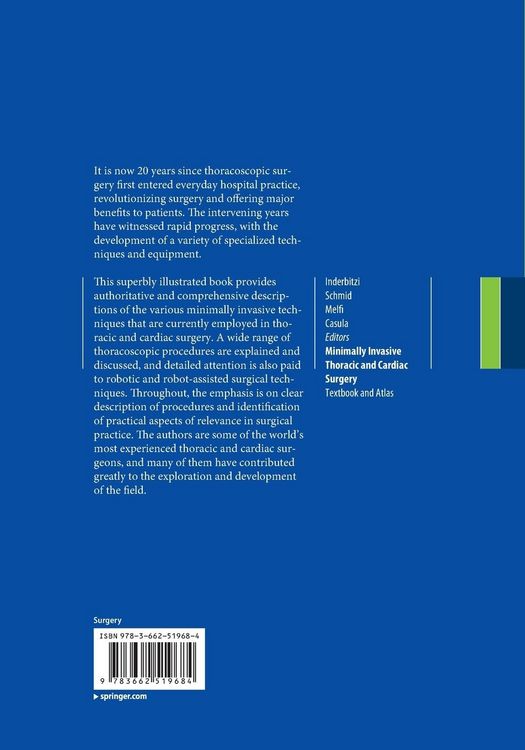 It is now 20 years since thoracoscopic surgery first entered everyday hospital practice, revolutionizing surgery and offering major benefits to patients. The intervening years have witnessed rapid progress, with the development of a variety of specialized techniques and equipment.

This superbly illustrated book provides authoritative and comprehensive descriptions of the various minimally invasive techniques that are currently employed in thoracic and cardiac surgery. A wide range of thoracoscopic procedures are explained and discussed, and detailed attention is also paid to robotic and robot-assisted surgical techniques. Throughout, the emphasis is on clear description of procedures and identification of practical aspects of relevance in surgical practice. The authors are some of the world's most experienced thoracic and cardiac surgeons, and many of them have contributed greatly to the exploration and development of the field.

Inderbitzi
Schmid
Melfi
Casula
Editors
Minimally Invasive Thoracic and Cardiac Surgery
Textbook and Atlas

Surgery

ISBN 978-3-662-51968-4

9 783662 519684

▸ springer.com